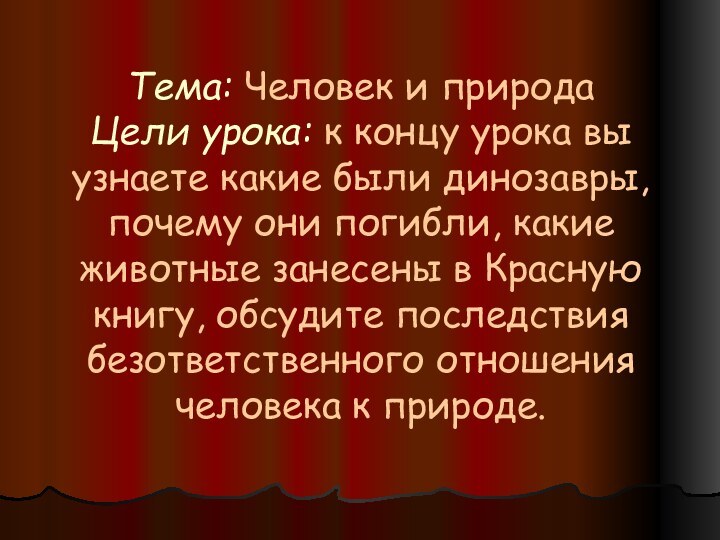 Тема: Человек и природа
Цели урока: к концу урока вы узнаете какие были динозавры, почему они погибли, какие животные занесены в Красную книгу, обсудите последствия безответственного отношения человека к природе.